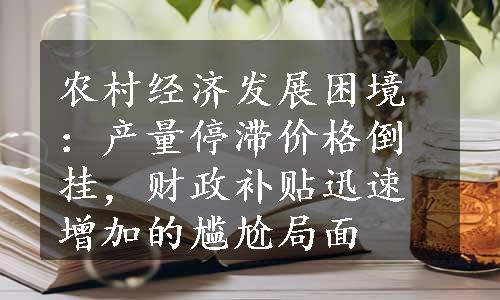 农村经济发展困境：产量停滞价格倒挂，财政补贴迅速增加的尴尬局面